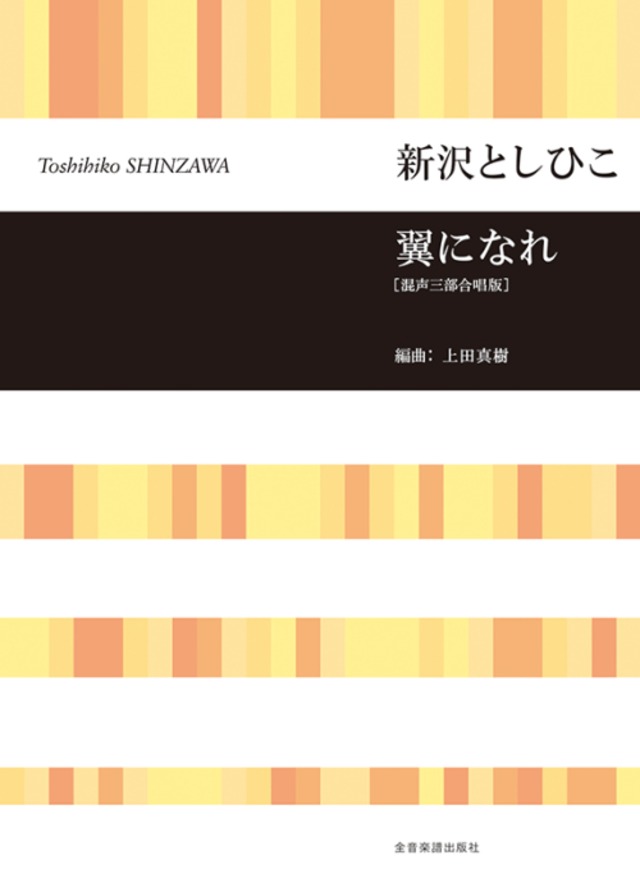 Toshihiko SHINZAWA

新沢としひこ

翼になれ
［混声三部合唱版］

編曲：上田真樹

全音楽譜出版社